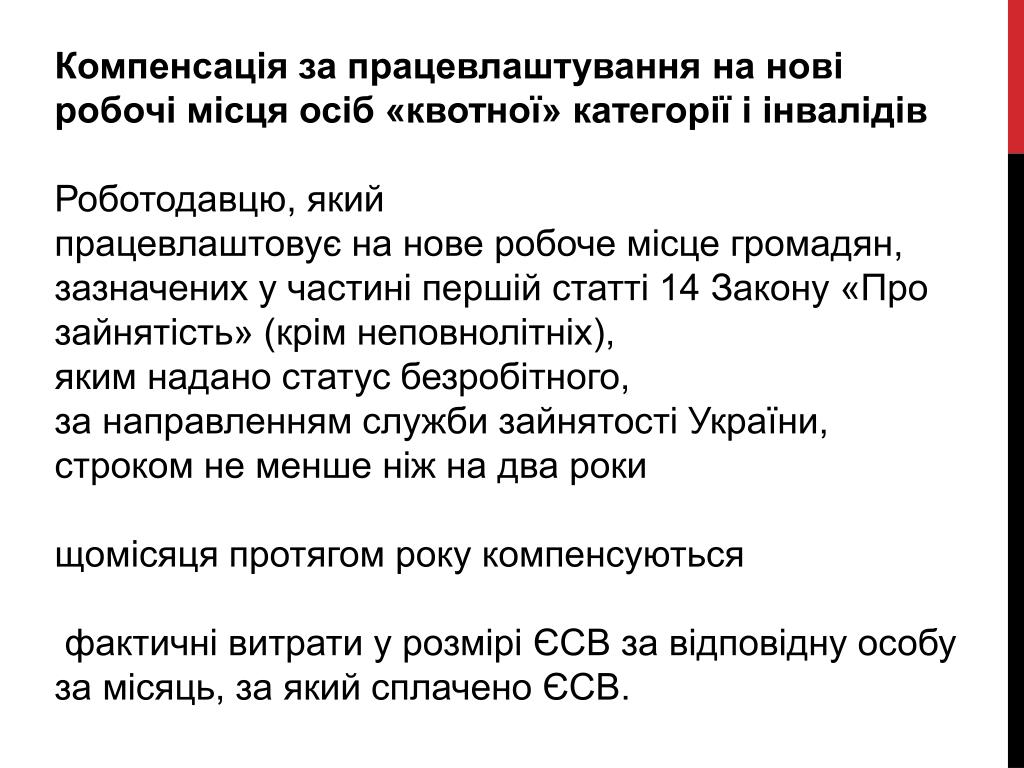 Компенсація за працевлаштування на нові робочі місця осіб «квотної» категорії і інвалідів

Роботодавцю, який
працевлаштовує на нове робоче місце громадян, зазначених у частині першій статті 14 Закону «Про зайнятість» (крім неповнолітніх),
яким надано статус безробітного,
за направленням служби зайнятості України,
строком не менше ніж на два роки

щомісяця протягом року компенсуються

фактичні витрати у розмірі ЄСВ за відповідну особу за місяць, за який сплачено ЄСВ.